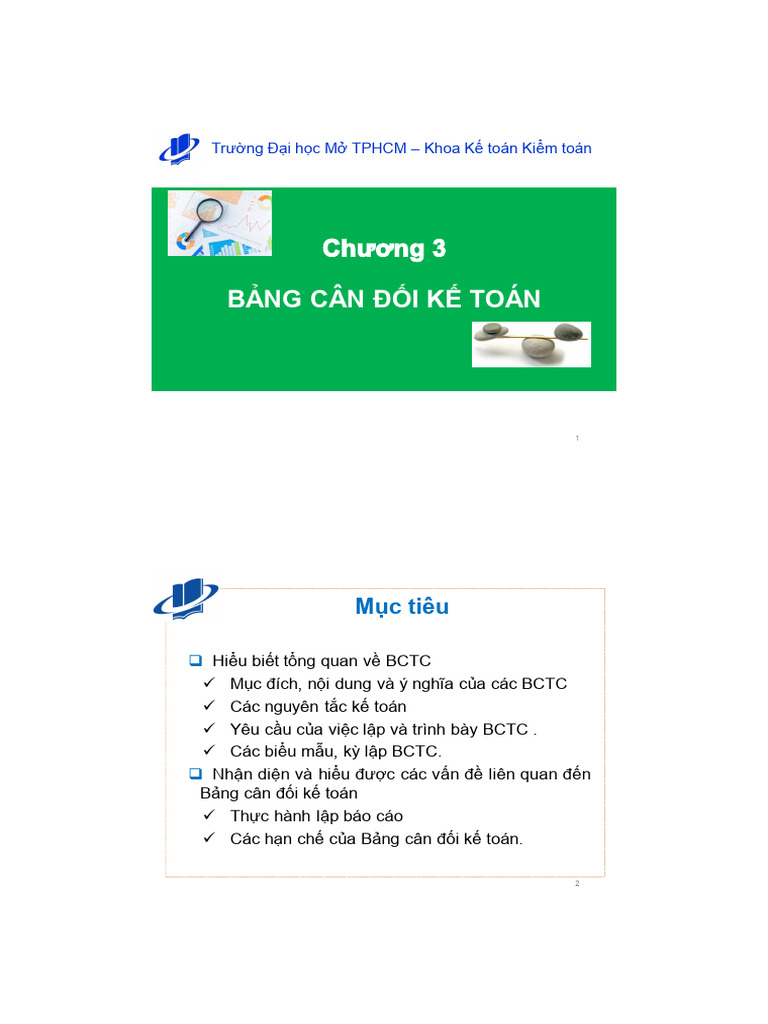 Trường Đại học Mở TPHCM – Khoa Kế toán Kiểm toán

Chương 3

BẢNG CÂN ĐỐI KẾ TOÁN

1

Mục tiêu

❑ Hiểu biết tổng quan về BCTC
✓ Mục đích, nội dung và ý nghĩa của các BCTC
✓ Các nguyên tắc kế toán
✓ Yêu cầu của việc lập và trình bày BCTC .
✓ Các biểu mẫu, kỳ lập BCTC.
❑ Nhận diện và hiểu được các vấn đề liên quan đến Bảng cân đối kế toán
✓ Thực hành lập báo cáo
✓ Các hạn chế của Bảng cân đối kế toán.

2